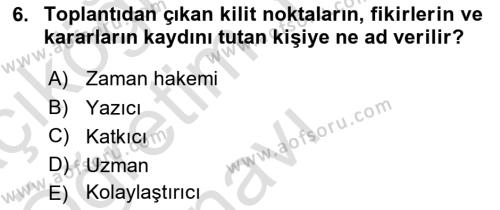 6. Toplantıdan çıkan kilit noktaların, fikirlerin ve kararların kaydını tutan kişiye ne ad verilir?

A) Zaman hakemi
B) Yazıcı
C) Katkıcı
D) Uzman
E) Kolaylaştırıcı

www.aofsoru.com